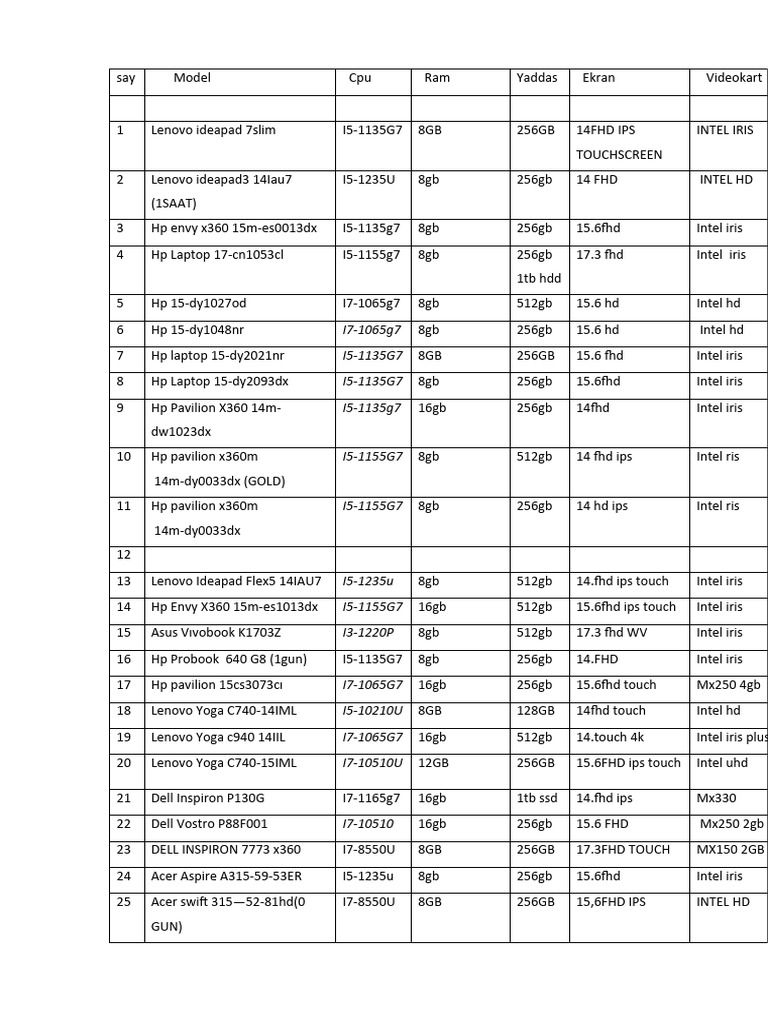 | say | Model | Cpu | Ram | Yaddas | Ekran | Videokart |
|---|---|---|---|---|---|---|
| | | | | | | |
| 1 | Lenovo ideapad 7slim | I5-1135G7 | 8GB | 256GB | 14FHD IPS TOUCHSCREEN | INTEL IRIS |
| 2 | Lenovo ideapad3 14Iau7 (1SAAT) | I5-1235U | 8gb | 256gb | 14 FHD | INTEL HD |
| 3 | Hp envy x360 15m-es0013dx | I5-1135g7 | 8gb | 256gb | 15.6fhd | Intel iris |
| 4 | Hp Laptop 17-cn1053cl | I5-1155g7 | 8gb | 256gb 1tb hdd | 17.3 fhd | Intel iris |
| 5 | Hp 15-dy1027od | I7-1065g7 | 8gb | 512gb | 15.6 hd | Intel hd |
| 6 | Hp 15-dy1048nr | I7-1065g7 | 8gb | 256gb | 15.6 hd | Intel hd |
| 7 | Hp laptop 15-dy2021nr | I5-1135G7 | 8GB | 256GB | 15.6 fhd | Intel iris |
| 8 | Hp Laptop 15-dy2093dx | I5-1135G7 | 8gb | 256gb | 15.6fhd | Intel iris |
| 9 | Hp Pavilion X360 14m-dw1023dx | I5-1135g7 | 16gb | 256gb | 14fhd | Intel iris |
| 10 | Hp pavilion x360m 14m-dy0033dx (GOLD) | I5-1155G7 | 8gb | 512gb | 14 fhd ips | Intel ris |
| 11 | Hp pavilion x360m 14m-dy0033dx | I5-1155G7 | 8gb | 256gb | 14 hd ips | Intel ris |
| 12 | | | | | | |
| 13 | Lenovo Ideapad Flex5 14IAU7 | I5-1235u | 8gb | 512gb | 14.fhd ips touch | Intel iris |
| 14 | Hp Envy X360 15m-es1013dx | I5-1155G7 | 16gb | 512gb | 15.6fhd ips touch | Intel iris |
| 15 | Asus Vıvobook K1703Z | I3-1220P | 8gb | 512gb | 17.3 fhd WV | Intel iris |
| 16 | Hp Probook 640 G8 (1gun) | I5-1135G7 | 8gb | 256gb | 14.FHD | Intel iris |
| 17 | Hp pavilion 15cs3073cı | I7-1065G7 | 16gb | 256gb | 15.6fhd touch | Mx250 4gb |
| 18 | Lenovo Yoga C740-14IML | I5-10210U | 8GB | 128GB | 14fhd touch | Intel hd |
| 19 | Lenovo Yoga c940 14IIL | I7-1065G7 | 16gb | 512gb | 14.touch 4k | Intel iris plus |
| 20 | Lenovo Yoga C740-15IML | I7-10510U | 12GB | 256GB | 15.6FHD ips touch | Intel uhd |
| 21 | Dell Inspiron P130G | I7-1165g7 | 16gb | 1tb ssd | 14.fhd ips | Mx330 |
| 22 | Dell Vostro P88F001 | I7-10510 | 16gb | 256gb | 15.6 FHD | Mx250 2gb |
| 23 | DELL INSPIRON 7773 x360 | I7-8550U | 8GB | 256GB | 17.3FHD TOUCH | MX150 2GB |
| 24 | Acer Aspire A315-59-53ER | I5-1235u | 8gb | 256gb | 15.6fhd | Intel iris |
| 25 | Acer swift 315—52-81hd(0 GUN) | I7-8550U | 8GB | 256GB | 15,6FHD IPS | INTEL HD |